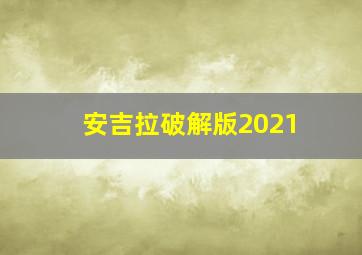 安吉拉破解版2021